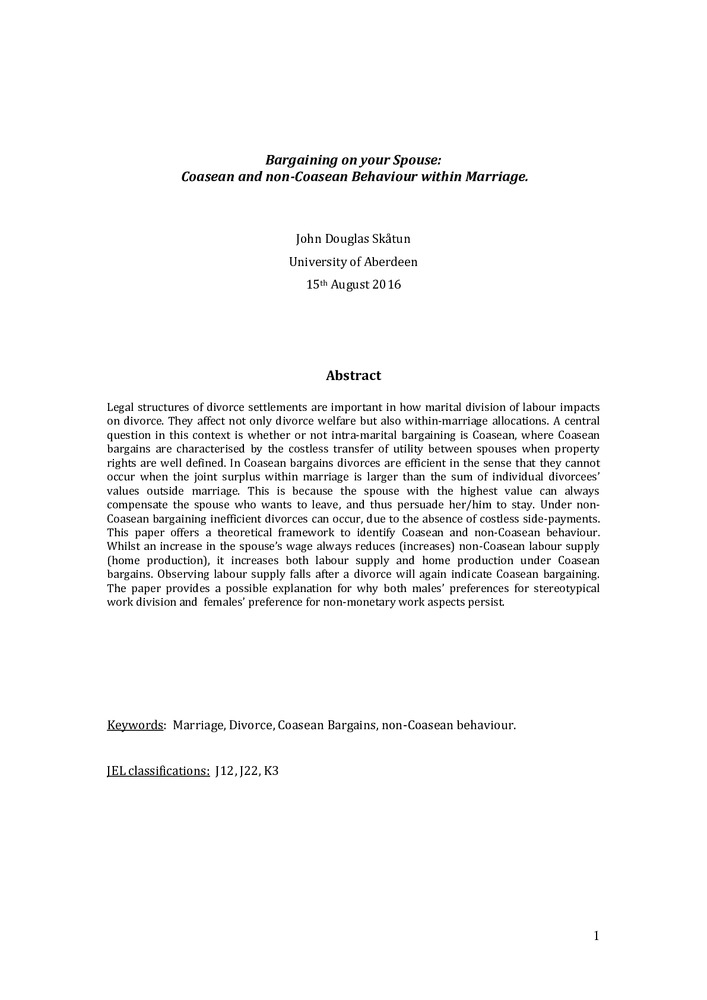 Bargaining on your Spouse:
Coasean and non-Coasean Behaviour within Marriage.

John Douglas Skåtun
University of Aberdeen
15th August 2016

Abstract

Legal structures of divorce settlements are important in how marital division of labour impacts on divorce. They affect not only divorce welfare but also within-marriage allocations. A central question in this context is whether or not intra-marital bargaining is Coasean, where Coasean bargains are characterised by the costless transfer of utility between spouses when property rights are well defined. In Coasean bargains divorces are efficient in the sense that they cannot occur when the joint surplus within marriage is larger than the sum of individual divorcees' values outside marriage. This is because the spouse with the highest value can always compensate the spouse who wants to leave, and thus persuade her/him to stay. Under non-Coasean bargaining inefficient divorces can occur, due to the absence of costless side-payments. This paper offers a theoretical framework to identify Coasean and non-Coasean behaviour. Whilst an increase in the spouse's wage always reduces (increases) non-Coasean labour supply (home production), it increases both labour supply and home production under Coasean bargains. Observing labour supply falls after a divorce will again indicate Coasean bargaining. The paper provides a possible explanation for why both males' preferences for stereotypical work division and females' preference for non-monetary work aspects persist.

Keywords: Marriage, Divorce, Coasean Bargains, non-Coasean behaviour.

JEL classifications: J12, J22, K3

1